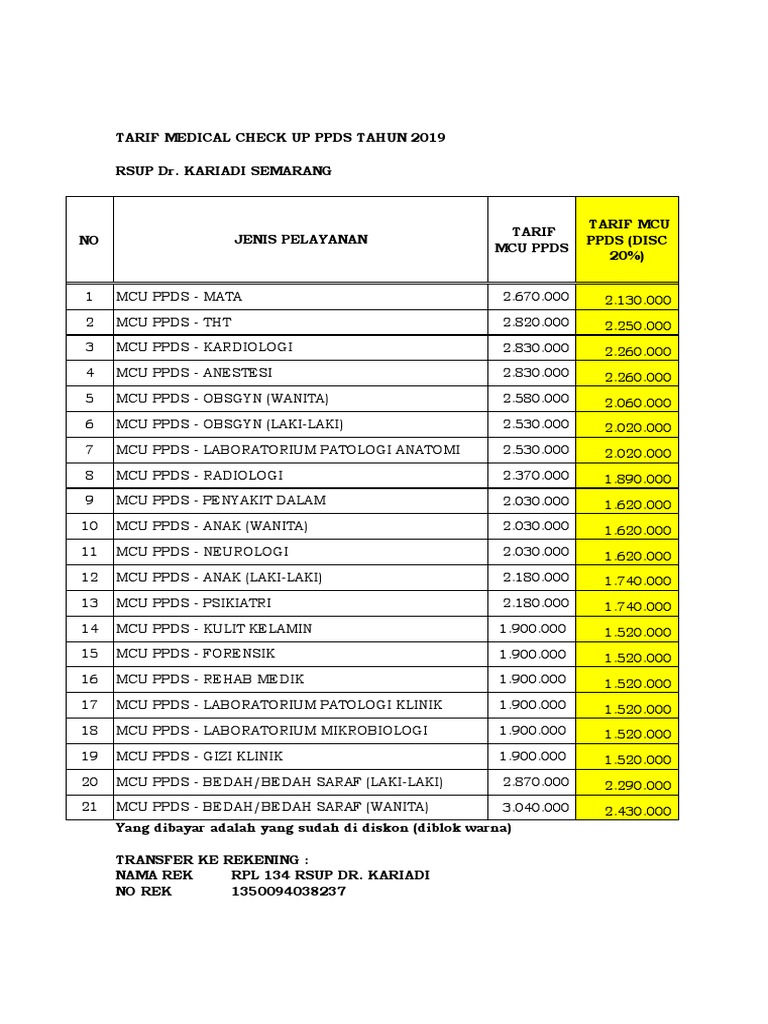 TARIF MEDICAL CHECK UP PPDS TAHUN 2019

RSUP Dr. KARIADI SEMARANG

| NO | JENIS PELAYANAN | TARIF MCU PPDS | TARIF MCU PPDS (DISC 20%) |
|---|---|---|---|
| 1 | MCU PPDS - MATA | 2.670.000 | 2.130.000 |
| 2 | MCU PPDS - THT | 2.820.000 | 2.250.000 |
| 3 | MCU PPDS - KARDIOLOGI | 2.830.000 | 2.260.000 |
| 4 | MCU PPDS - ANESTESI | 2.830.000 | 2.260.000 |
| 5 | MCU PPDS - OBSGYN (WANITA) | 2.580.000 | 2.060.000 |
| 6 | MCU PPDS - OBSGYN (LAKI-LAKI) | 2.530.000 | 2.020.000 |
| 7 | MCU PPDS - LABORATORIUM PATOLOGI ANATOMI | 2.530.000 | 2.020.000 |
| 8 | MCU PPDS - RADIOLOGI | 2.370.000 | 1.890.000 |
| 9 | MCU PPDS - PENYAKIT DALAM | 2.030.000 | 1.620.000 |
| 10 | MCU PPDS - ANAK (WANITA) | 2.030.000 | 1.620.000 |
| 11 | MCU PPDS - NEUROLOGI | 2.030.000 | 1.620.000 |
| 12 | MCU PPDS - ANAK (LAKI-LAKI) | 2.180.000 | 1.740.000 |
| 13 | MCU PPDS - PSIKIATRI | 2.180.000 | 1.740.000 |
| 14 | MCU PPDS - KULIT KELAMIN | 1.900.000 | 1.520.000 |
| 15 | MCU PPDS - FORENSIK | 1.900.000 | 1.520.000 |
| 16 | MCU PPDS - REHAB MEDIK | 1.900.000 | 1.520.000 |
| 17 | MCU PPDS - LABORATORIUM PATOLOGI KLINIK | 1.900.000 | 1.520.000 |
| 18 | MCU PPDS - LABORATORIUM MIKROBIOLOGI | 1.900.000 | 1.520.000 |
| 19 | MCU PPDS - GIZI KLINIK | 1.900.000 | 1.520.000 |
| 20 | MCU PPDS - BEDAH/BEDAH SARAF (LAKI-LAKI) | 2.870.000 | 2.290.000 |
| 21 | MCU PPDS - BEDAH/BEDAH SARAF (WANITA) | 3.040.000 | 2.430.000 |

Yang dibayar adalah yang sudah di diskon (diblok warna)

TRANSFER KE REKENING :
NAMA REK RPL 134 RSUP DR. KARIADI
NO REK 1350094038237